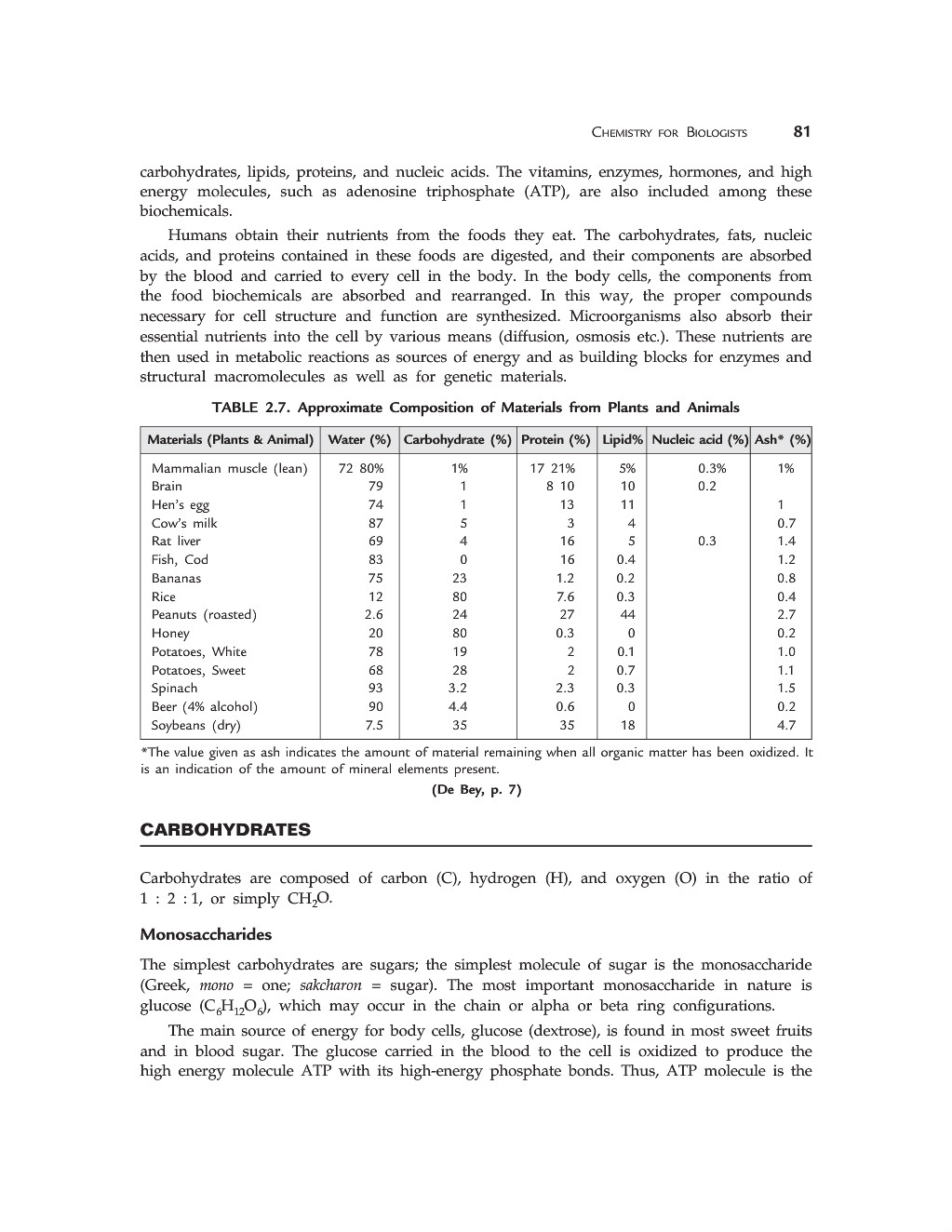 CHEMISTRY FOR BIOLOGISTS 81

carbohydrates, lipids, proteins, and nucleic acids. The vitamins, enzymes, hormones, and high energy molecules, such as adenosine triphosphate (ATP), are also included among these biochemicals.

Humans obtain their nutrients from the foods they eat. The carbohydrates, fats, nucleic acids, and proteins contained in these foods are digested, and their components are absorbed by the blood and carried to every cell in the body. In the body cells, the components from the food biochemicals are absorbed and rearranged. In this way, the proper compounds necessary for cell structure and function are synthesized. Microorganisms also absorb their essential nutrients into the cell by various means (diffusion, osmosis etc.). These nutrients are then used in metabolic reactions as sources of energy and as building blocks for enzymes and structural macromolecules as well as for genetic materials.

TABLE 2.7. Approximate Composition of Materials from Plants and Animals

| Materials (Plants & Animal) | Water (%) | Carbohydrate (%) | Protein (%) | Lipid% | Nucleic acid (%) | Ash* (%) |
|---|---|---|---|---|---|---|
| Mammalian muscle (lean) | 72 80% | 1% | 17 21% | 5% | 0.3% | 1% |
| Brain | 79 | 1 | 8 10 | 10 | 0.2 | |
| Hen's egg | 74 | 1 | 13 | 11 | | 1 |
| Cow's milk | 87 | 5 | 3 | 4 | | 0.7 |
| Rat liver | 69 | 4 | 16 | 5 | 0.3 | 1.4 |
| Fish, Cod | 83 | 0 | 16 | 0.4 | | 1.2 |
| Bananas | 75 | 23 | 1.2 | 0.2 | | 0.8 |
| Rice | 12 | 80 | 7.6 | 0.3 | | 0.4 |
| Peanuts (roasted) | 2.6 | 24 | 27 | 44 | | 2.7 |
| Honey | 20 | 80 | 0.3 | 0 | | 0.2 |
| Potatoes, White | 78 | 19 | 2 | 0.1 | | 1.0 |
| Potatoes, Sweet | 68 | 28 | 2 | 0.7 | | 1.1 |
| Spinach | 93 | 3.2 | 2.3 | 0.3 | | 1.5 |
| Beer (4% alcohol) | 90 | 4.4 | 0.6 | 0 | | 0.2 |
| Soybeans (dry) | 7.5 | 35 | 35 | 18 | | 4.7 |

*The value given as ash indicates the amount of material remaining when all organic matter has been oxidized. It is an indication of the amount of mineral elements present.

(De Bey, p. 7)

CARBOHYDRATES

Carbohydrates are composed of carbon (C), hydrogen (H), and oxygen (O) in the ratio of 1 : 2 : 1, or simply $CH_2O$.

Monosaccharides

The simplest carbohydrates are sugars; the simplest molecule of sugar is the monosaccharide (Greek, mono = one; sakcharon = sugar). The most important monosaccharide in nature is glucose ($C_6H_{12}O_6$), which may occur in the chain or alpha or beta ring configurations.

The main source of energy for body cells, glucose (dextrose), is found in most sweet fruits and in blood sugar. The glucose carried in the blood to the cell is oxidized to produce the high energy molecule ATP with its high-energy phosphate bonds. Thus, ATP molecule is the